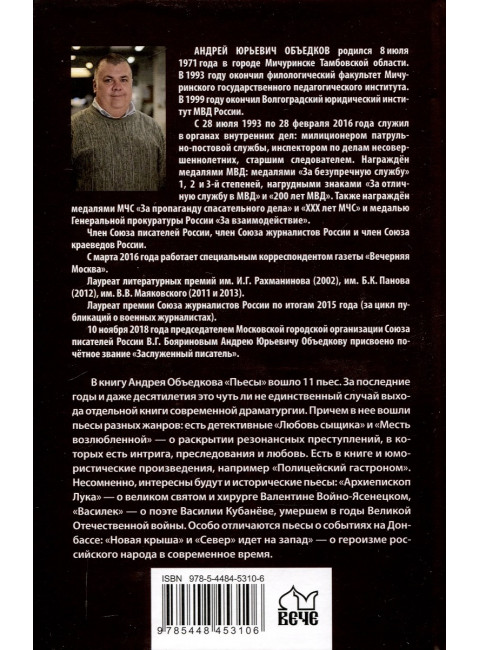 АНДРЕЙ ЮРЬЕВИЧ ОБЪЕДКОВ родился 8 июля 1971 года в городе Мичуринске Тамбовской области. В 1993 году окончил филологический факультет Мичуринского государственного педагогического института. В 1999 году окончил Волгоградский юридический институт МВД России.

С 28 июля 1993 по 28 февраля 2016 года служил в органах внутренних дел: милиционером патрульно-постовой службы, инспектором по делам несовершеннолетних, старшим следователем. Награждён медалями МВД: медалями «За безупречную службу» 1, 2 и 3-й степеней, нагрудными знаками «За отличную службу в МВД» и «200 лет МВД». Также награждён медалями МЧС «За пропаганду спасательного дела» и «XXX лет МЧС» и медалью Генеральной прокуратуры России «За взаимодействие».

Член Союза писателей России, член Союза журналистов России и член Союза краеведов России.

С марта 2016 года работает специальным корреспондентом газеты «Вечерняя Москва».

Лауреат литературных премий им. И.Г. Рахманинова (2002), им. Б.К. Панова (2012), им. В.В. Маяковского (2011 и 2013).

Лауреат премии Союза журналистов России по итогам 2015 года (за цикл публикаций о военных журналистах).

10 ноября 2018 года председателем Московской городской организации Союза писателей России В.Г. Бояриновым Андрею Юрьевичу Объедкову присвоено почётное звание «Заслуженный писатель».

В книгу Андрея Объедкова «Пьесы» вошло 11 пьес. За последние годы и даже десятилетия это чуть ли не единственный случай выхода отдельной книги современной драматургии. Причем в нее вошли пьесы разных жанров: есть детективные «Любовь сыщика» и «Месть возлюбленной» — о раскрытии резонансных преступлений, в которых есть интрига, преследования и любовь. Есть в книге и юмористические произведения, например «Полицейский гастроном». Несомненно, интересны будут и исторические пьесы: «Архиепископ Лука» — о великом святом и хирурге Валентине Войно-Ясенецком, «Василек» — о поэте Василии Кубанёве, умершем в годы Великой Отечественной войны. Особо отличаются пьесы о событиях на Донбассе: «Новая крыша» и «Север» идет на запад» — о героизме российского народа в современное время.

ISBN 978-5-4484-5310-6

9 785448 453106

ВЕЧЕ